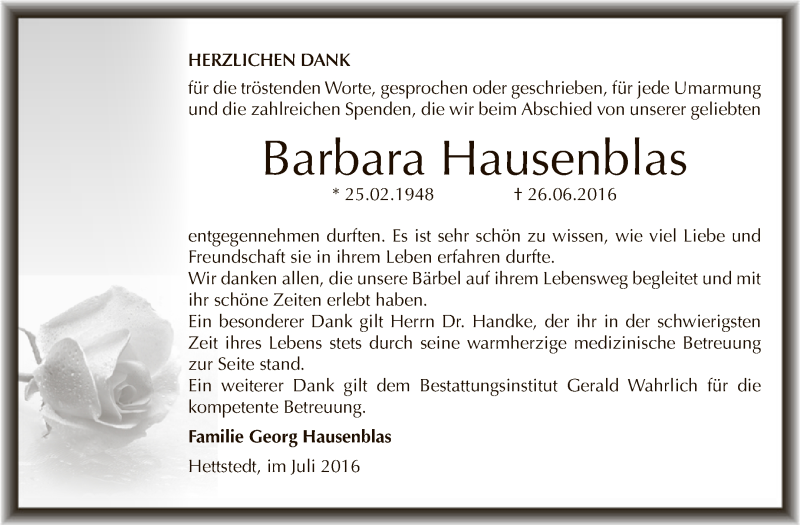 HERZLICHEN DANK
für die tröstenden Worte, gesprochen oder geschrieben, für jede Umarmung und die zahlreichen Spenden, die wir beim Abschied von unserer geliebten

Barbara Hausenblas
* 25.02.1948 † 26.06.2016

entgegennehmen durften. Es ist sehr schön zu wissen, wie viel Liebe und Freundschaft sie in ihrem Leben erfahren durfte.
Wir danken allen, die unsere Bärbel auf ihrem Lebensweg begleitet und mit ihr schöne Zeiten erlebt haben.
Ein besonderer Dank gilt Herrn Dr. Handke, der ihr in der schwierigsten Zeit ihres Lebens stets durch seine warmherzige medizinische Betreuung zur Seite stand.
Ein weiterer Dank gilt dem Bestattungsinstitut Gerald Wahrlich für die kompetente Betreuung.

Familie Georg Hausenblas

Hettstedt, im Juli 2016